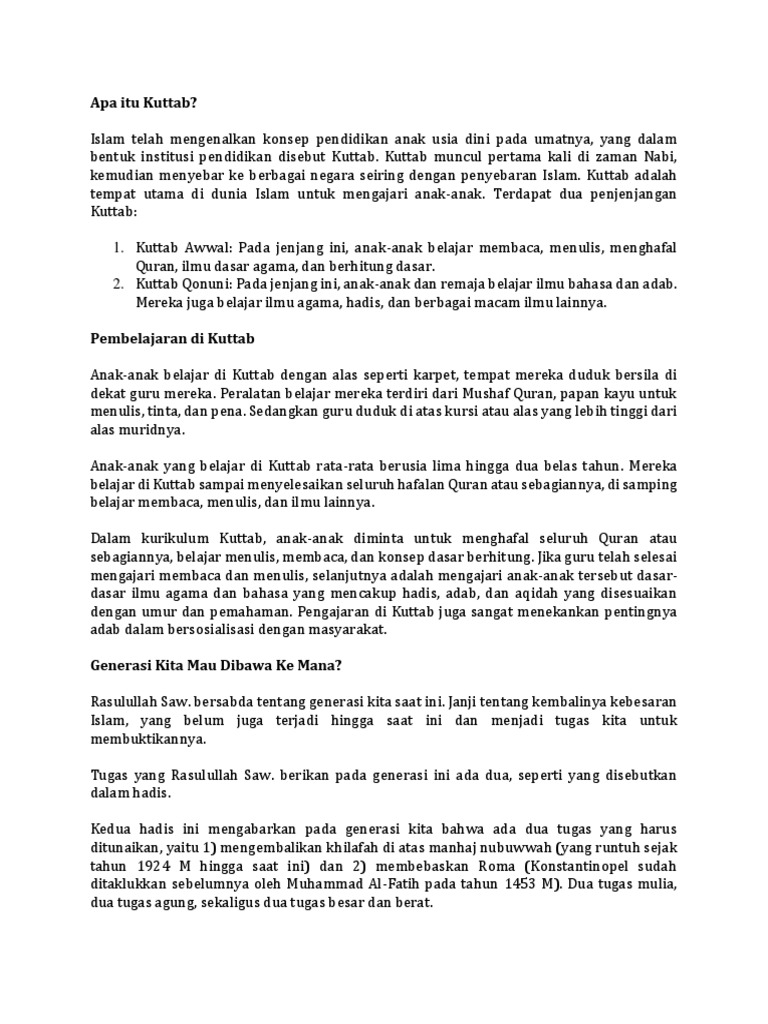 Apa itu Kuttab?

Islam telah mengenalkan konsep pendidikan anak usia dini pada umatnya, yang dalam bentuk institusi pendidikan disebut Kuttab. Kuttab muncul pertama kali di zaman Nabi, kemudian menyebar ke berbagai negara seiring dengan penyebaran Islam. Kuttab adalah tempat utama di dunia Islam untuk mengajari anak-anak. Terdapat dua penjenjangan Kuttab:

1. Kuttab Awwal: Pada jenjang ini, anak-anak belajar membaca, menulis, menghafal Quran, ilmu dasar agama, dan berhitung dasar.
2. Kuttab Qonuni: Pada jenjang ini, anak-anak dan remaja belajar ilmu bahasa dan adab. Mereka juga belajar ilmu agama, hadis, dan berbagai macam ilmu lainnya.

Pembelajaran di Kuttab

Anak-anak belajar di Kuttab dengan alas seperti karpet, tempat mereka duduk bersila di dekat guru mereka. Peralatan belajar mereka terdiri dari Mushaf Quran, papan kayu untuk menulis, tinta, dan pena. Sedangkan guru duduk di atas kursi atau alas yang lebih tinggi dari alas muridnya.

Anak-anak yang belajar di Kuttab rata-rata berusia lima hingga dua belas tahun. Mereka belajar di Kuttab sampai menyelesaikan seluruh hafalan Quran atau sebagiannya, di samping belajar membaca, menulis, dan ilmu lainnya.

Dalam kurikulum Kuttab, anak-anak diminta untuk menghafal seluruh Quran atau sebagiannya, belajar menulis, membaca, dan konsep dasar berhitung. Jika guru telah selesai mengajari membaca dan menulis, selanjutnya adalah mengajari anak-anak tersebut dasar-dasar ilmu agama dan bahasa yang mencakup hadis, adab, dan aqidah yang disesuaikan dengan umur dan pemahaman. Pengajaran di Kuttab juga sangat menekankan pentingnya adab dalam bersosialisasi dengan masyarakat.

Generasi Kita Mau Dibawa Ke Mana?

Rasulullah Saw. bersabda tentang generasi kita saat ini. Janji tentang kembalinya kebesaran Islam, yang belum juga terjadi hingga saat ini dan menjadi tugas kita untuk membuktikannya.

Tugas yang Rasulullah Saw. berikan pada generasi ini ada dua, seperti yang disebutkan dalam hadis.

Kedua hadis ini mengabarkan pada generasi kita bahwa ada dua tugas yang harus ditunaikan, yaitu 1) mengembalikan khilafah di atas manhaj nubuwwah (yang runtuh sejak tahun 1924 M hingga saat ini) dan 2) membebaskan Roma (Konstantinopel sudah ditaklukkan sebelumnya oleh Muhammad Al-Fatih pada tahun 1453 M). Dua tugas mulia, dua tugas agung, sekaligus dua tugas besar dan berat.